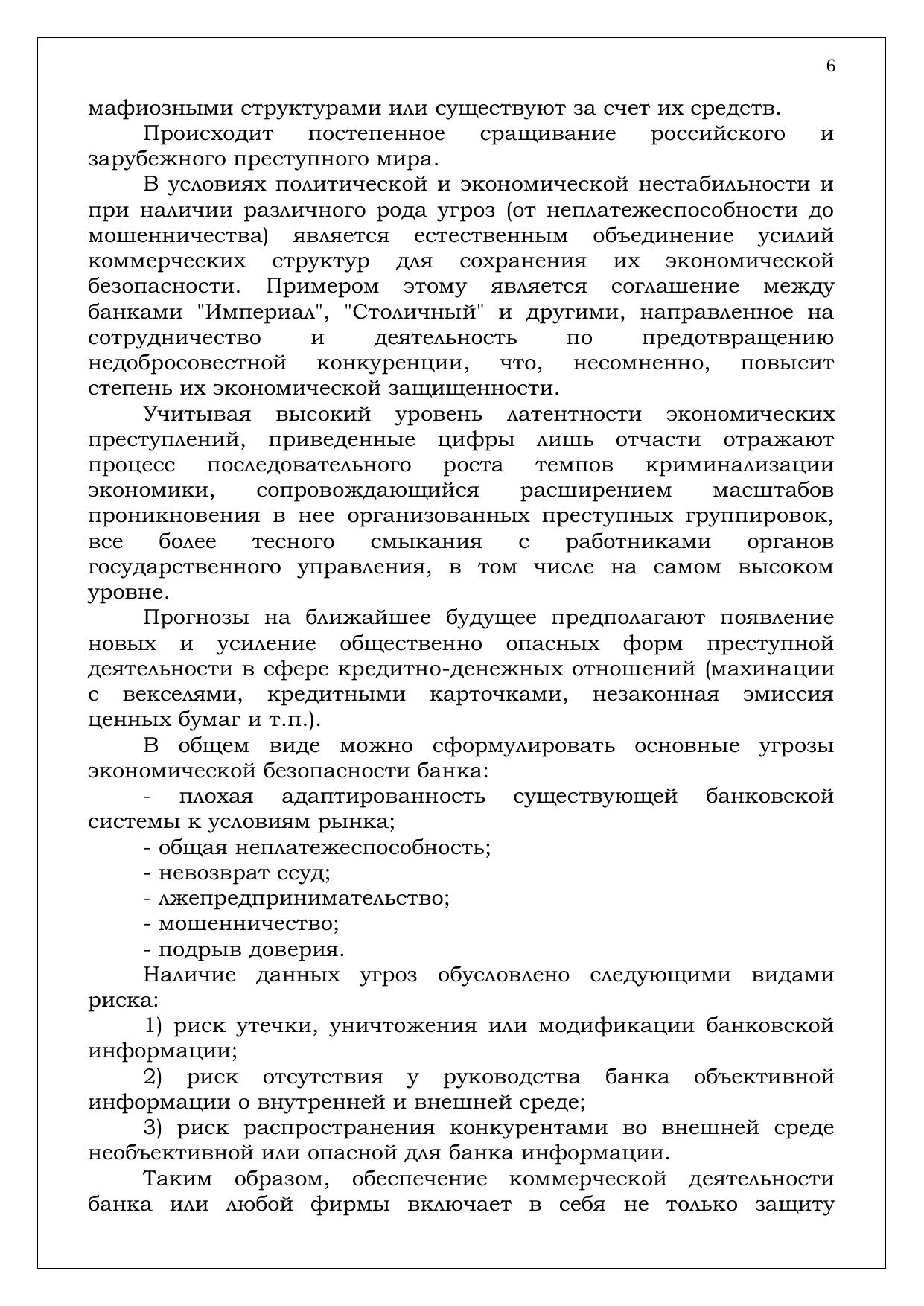 6

мафиозными структурами или существуют за счет их средств.

Происходит постепенное сращивание российского и зарубежного преступного мира.

В условиях политической и экономической нестабильности и при наличии различного рода угроз (от неплатежеспособности до мошенничества) является естественным объединение усилий коммерческих структур для сохранения их экономической безопасности. Примером этому является соглашение между банками "Империал", "Столичный" и другими, направленное на сотрудничество и деятельность по предотвращению недобросовестной конкуренции, что, несомненно, повысит степень их экономической защищенности.

Учитывая высокий уровень латентности экономических преступлений, приведенные цифры лишь отчасти отражают процесс последовательного роста темпов криминализации экономики, сопровождающийся расширением масштабов проникновения в нее организованных преступных группировок, все более тесного смыкания с работниками органов государственного управления, в том числе на самом высоком уровне.

Прогнозы на ближайшее будущее предполагают появление новых и усиление общественно опасных форм преступной деятельности в сфере кредитно-денежных отношений (махинации с векселями, кредитными карточками, незаконная эмиссия ценных бумаг и т.п.).

В общем виде можно сформулировать основные угрозы экономической безопасности банка:

- плохая адаптированность существующей банковской системы к условиям рынка;

- общая неплатежеспособность;

- невозврат ссуд;

- лжепредпринимательство;

- мошенничество;

- подрыв доверия.

Наличие данных угроз обусловлено следующими видами риска:

1) риск утечки, уничтожения или модификации банковской информации;

2) риск отсутствия у руководства банка объективной информации о внутренней и внешней среде;

3) риск распространения конкурентами во внешней среде необъективной или опасной для банка информации.

Таким образом, обеспечение коммерческой деятельности банка или любой фирмы включает в себя не только защиту